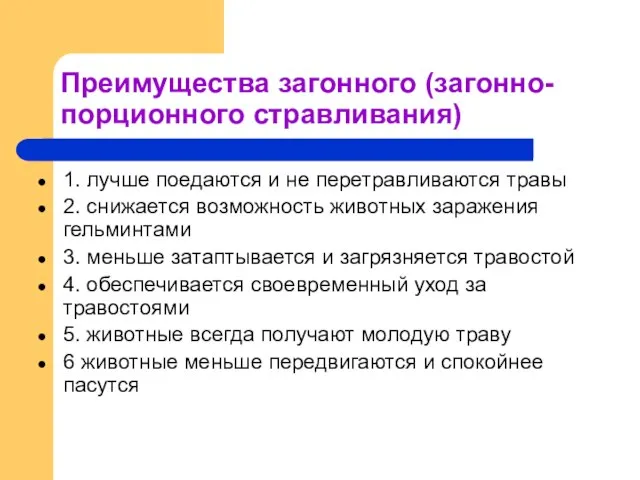 Преимущества загонного (загонно-порционного стравливания)

- 1. лучше поедаются и не перетравливаются травы
- 2. снижается возможность животных заражения гельминтами
- 3. меньше затаптывается и загрязняется травостой
- 4. обеспечивается своевременный уход за травостоями
- 5. животные всегда получают молодую траву
- 6 животные меньше передвигаются и спокойнее пасутся